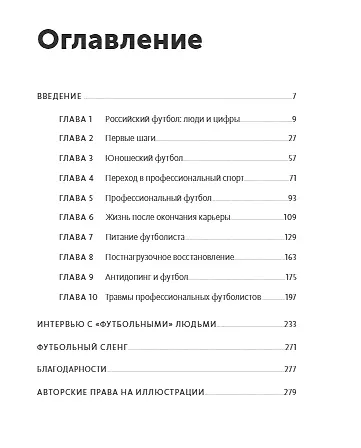 Оглавление

ВВЕДЕНИЕ 7

ГЛАВА 1 Российский футбол: люди и цифры 9

ГЛАВА 2 Первые шаги 27

ГЛАВА 3 Юношеский футбол 57

ГЛАВА 4 Переход в профессиональный спорт 71

ГЛАВА 5 Профессиональный футбол 93

ГЛАВА 6 Жизнь после окончания карьеры 109

ГЛАВА 7 Питание футболиста 129

ГЛАВА 8 Постнагрузочное восстановление 163

ГЛАВА 9 Антидопинг и футбол 175

ГЛАВА 10 Травмы профессиональных футболистов 197

ИНТЕРВЬЮ С «ФУТБОЛЬНЫМИ» ЛЮДЬМИ 233

ФУТБОЛЬНЫЙ СЛЕНГ 271

БЛАГОДАРНОСТИ 277

АВТОРСКИЕ ПРАВА НА ИЛЛЮСТРАЦИИ 279